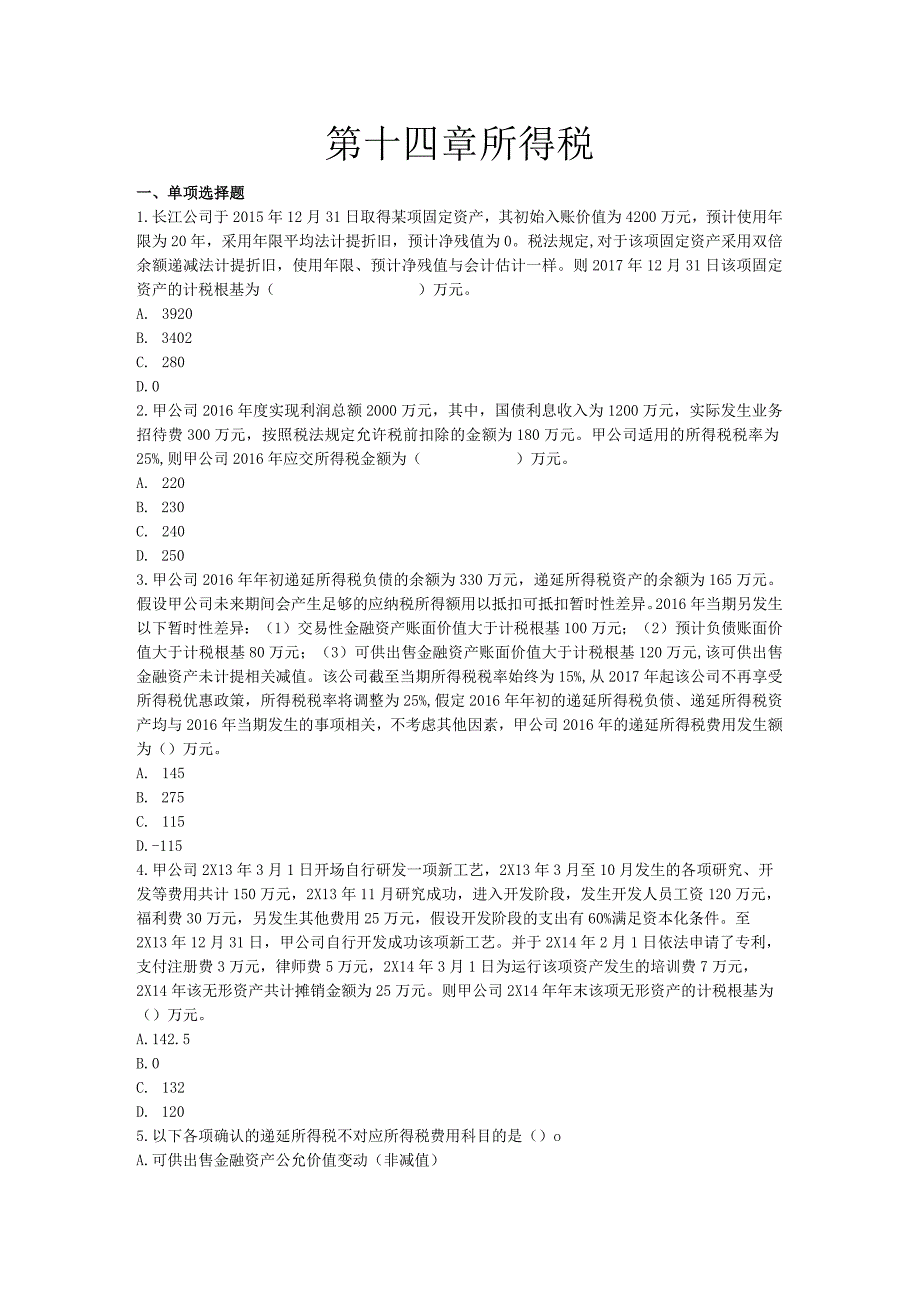 第十四章所得税

一、单项选择题

1.长江公司于2015年12月31日取得某项固定资产，其初始入账价值为4200万元，预计使用年限为20年，采用年限平均法计提折旧，预计净残值为0。税法规定,对于该项固定资产采用双倍余额递减法计提折旧，使用年限、预计净残值与会计估计一样。则2017年12月31日该项固定资产的计税根基为（　　　　　　）万元。

A. 3920

B. 3402

C. 280

D.0

2.甲公司2016年度实现利润总额2000万元，其中，国债利息收入为1200万元，实际发生业务招待费300万元，按照税法规定允许税前扣除的金额为180万元。甲公司适用的所得税税率为25%,则甲公司2016年应交所得税金额为（　　　　）万元。

A. 220

B. 230

C. 240

D. 250

3.甲公司2016年年初递延所得税负债的余额为330万元，递延所得税资产的余额为165万元。假设甲公司未来期间会产生足够的应纳税所得额用以抵扣可抵扣暂时性差异。2016年当期另发生以下暂时性差异：（1）交易性金融资产账面价值大于计税根基100万元；（2）预计负债账面价值大于计税根基80万元；（3）可供出售金融资产账面价值大于计税根基120万元,该可供出售金融资产未计提相关减值。该公司截至当期所得税税率始终为15%,从2017年起该公司不再享受所得税优惠政策，所得税税率将调整为25%,假定2016年年初的递延所得税负债、递延所得税资产均与2016年当期发生的事项相关，不考虑其他因素，甲公司2016年的递延所得税费用发生额为（）万元。

A. 145

B. 275

C. 115

D.-115

4.甲公司2X13年3月1日开场自行研发一项新工艺，2X13年3月至10月发生的各项研究、开发等费用共计150万元，2X13年11月研究成功，进入开发阶段，发生开发人员工资120万元，福利费30万元，另发生其他费用25万元，假设开发阶段的支出有60%满足资本化条件。至2X13年12月31日，甲公司自行开发成功该项新工艺。并于2X14年2月1日依法申请了专利，支付注册费3万元，律师费5万元，2X14年3月1日为运行该项资产发生的培训费7万元，2X14年该无形资产共计摊销金额为25万元。则甲公司2X14年年末该项无形资产的计税根基为（）万元。

A.142.5

B.0

C. 132

D. 120

5.以下各项确认的递延所得税不对应所得税费用科目的是（）o

A.可供出售金融资产公允价值变动（非减值）